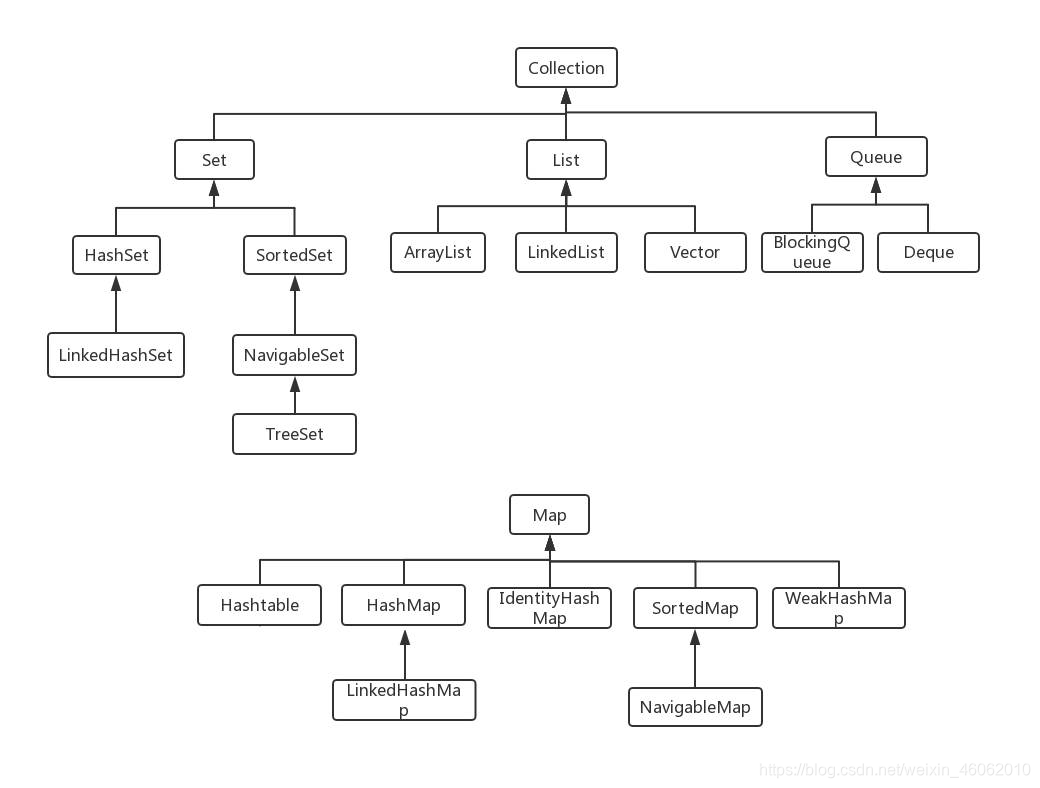 Collection

Set

List

Queue

HashSet

SortedSet

ArrayList

LinkedList

Vector

BlockingQueue

Deque

LinkedHashSet

NavigableSet

TreeSet

Map

Hashtable

HashMap

IdentityHashMap

SortedMap

WeakHashMap

LinkedHashMap

NavigableMap

https://blog.csdn.net/weixin_46062010